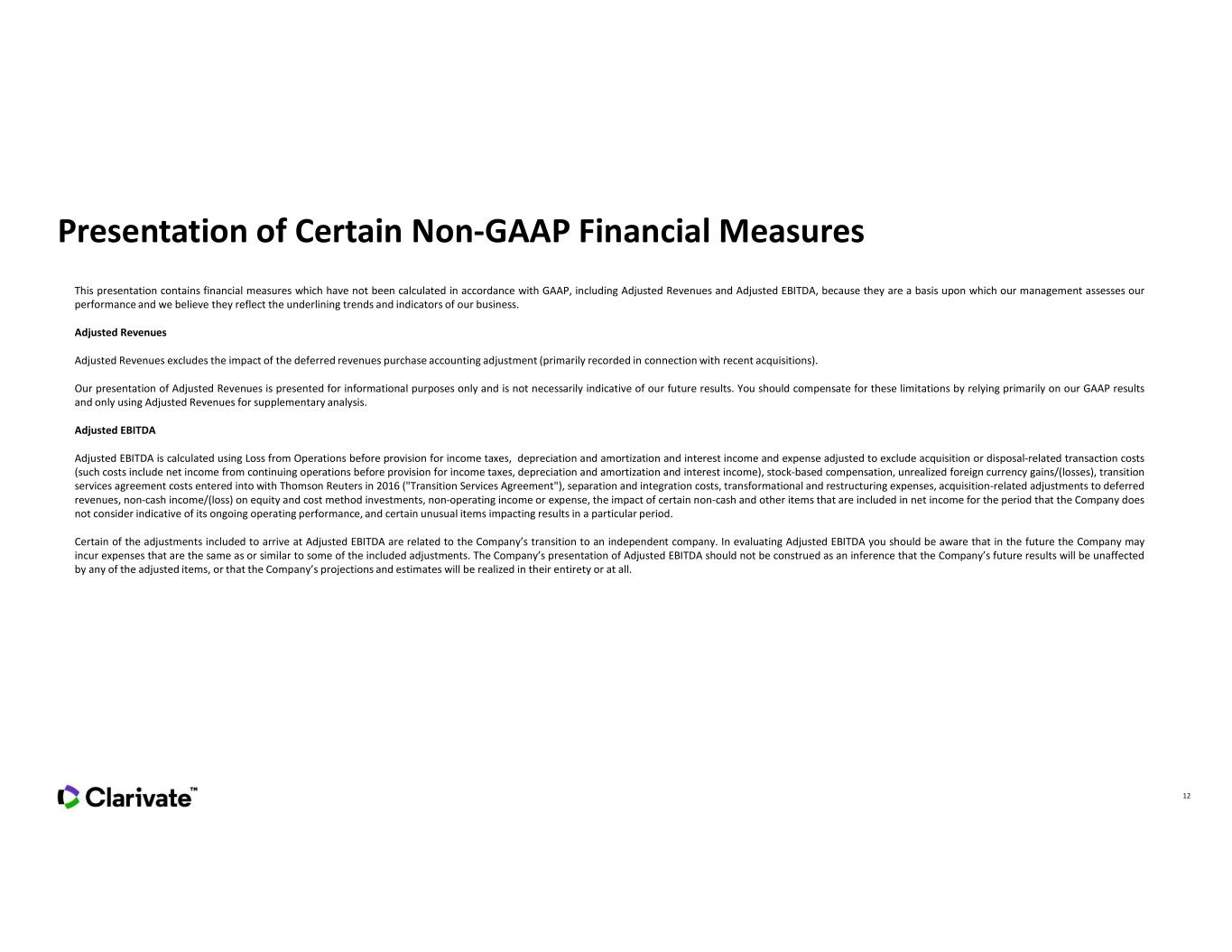 Presentation of Certain Non-GAAP Financial Measures

This presentation contains financial measures which have not been calculated in accordance with GAAP, including Adjusted Revenues and Adjusted EBITDA, because they are a basis upon which our management assesses our performance and we believe they reflect the underlining trends and indicators of our business.

Adjusted Revenues

Adjusted Revenues excludes the impact of the deferred revenues purchase accounting adjustment (primarily recorded in connection with recent acquisitions).

Our presentation of Adjusted Revenues is presented for informational purposes only and is not necessarily indicative of our future results. You should compensate for these limitations by relying primarily on our GAAP results and only using Adjusted Revenues for supplementary analysis.

Adjusted EBITDA

Adjusted EBITDA is calculated using Loss from Operations before provision for income taxes, depreciation and amortization and interest income and expense adjusted to exclude acquisition or disposal-related transaction costs (such costs include net income from continuing operations before provision for income taxes, depreciation and amortization and interest income), stock-based compensation, unrealized foreign currency gains/(losses), transition services agreement costs entered into with Thomson Reuters in 2016 ("Transition Services Agreement"), separation and integration costs, transformational and restructuring expenses, acquisition-related adjustments to deferred revenues, non-cash income/(loss) on equity and cost method investments, non-operating income or expense, the impact of certain non-cash and other items that are included in net income for the period that the Company does not consider indicative of its ongoing operating performance, and certain unusual items impacting results in a particular period.

Certain of the adjustments included to arrive at Adjusted EBITDA are related to the Company's transition to an independent company. In evaluating Adjusted EBITDA you should be aware that in the future the Company may incur expenses that are the same as or similar to some of the included adjustments. The Company's presentation of Adjusted EBITDA should not be construed as an inference that the Company's future results will be unaffected by any of the adjusted items, or that the Company's projections and estimates will be realized in their entirety or at all.

Clarivate™

12